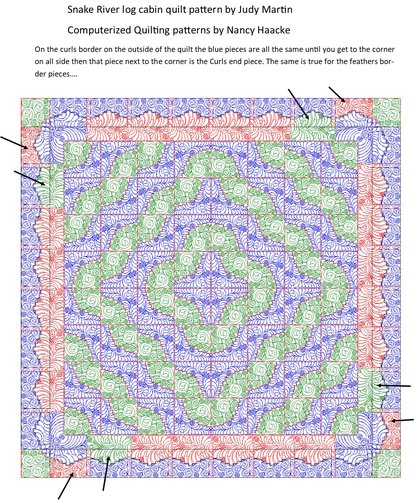 Snake River log cabin quilt pattern by Judy Martin

Computerized Quilting patterns by Nancy Haacke

On the curls border on the outside of the quilt the blue pieces are all the same until you get to the corner on all side then that piece next to the corner is the Curls end piece. The same is true for the feathers border pieces....